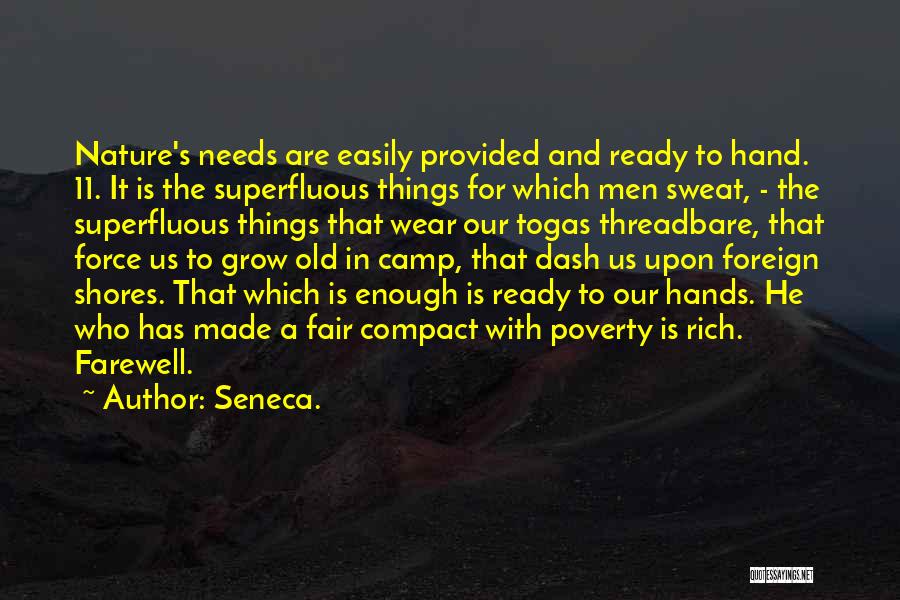 Nature's needs are easily provided and ready to hand. 11. It is the superfluous things for which men sweat, - the superfluous things that wear our togas threadbare, that force us to grow old in camp, that dash us upon foreign shores. That which is enough is ready to our hands. He who has made a fair compact with poverty is rich. Farewell.

~ Author: Seneca.

QUOTESSAYINGS.NET